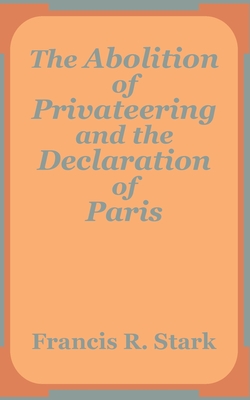 The Abolition of Privateering and the Declaration of Paris

Francis R. Stark